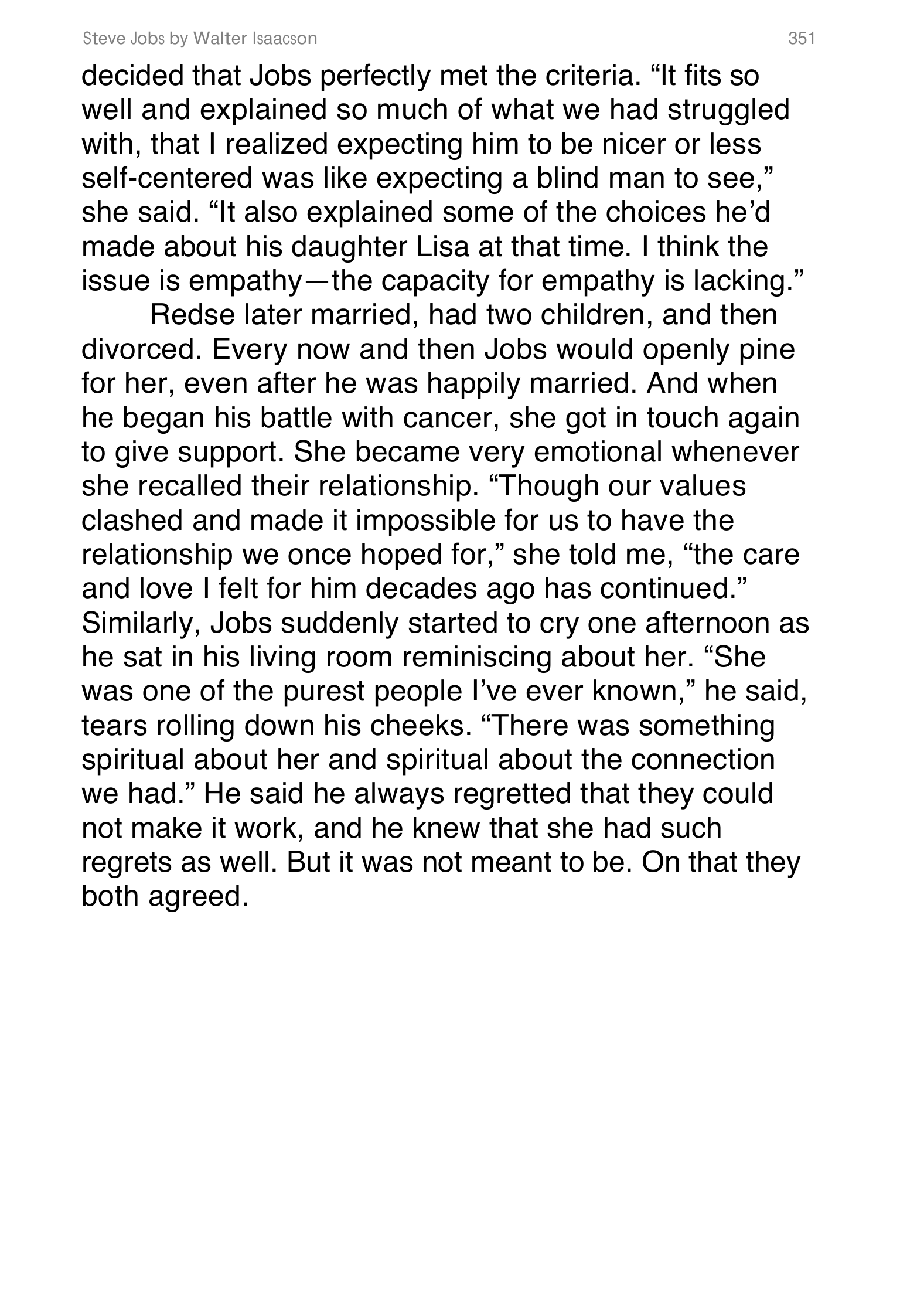 Steve Jobs by Walter Isaacson 351

decided that Jobs perfectly met the criteria. “It fits so well and explained so much of what we had struggled with, that I realized expecting him to be nicer or less self-centered was like expecting a blind man to see,” she said. “It also explained some of the choices he’d made about his daughter Lisa at that time. I think the issue is empathy—the capacity for empathy is lacking.”

Redse later married, had two children, and then divorced. Every now and then Jobs would openly pine for her, even after he was happily married. And when he began his battle with cancer, she got in touch again to give support. She became very emotional whenever she recalled their relationship. “Though our values clashed and made it impossible for us to have the relationship we once hoped for,” she told me, “the care and love I felt for him decades ago has continued.” Similarly, Jobs suddenly started to cry one afternoon as he sat in his living room reminiscing about her. “She was one of the purest people I’ve ever known,” he said, tears rolling down his cheeks. “There was something spiritual about her and spiritual about the connection we had.” He said he always regretted that they could not make it work, and he knew that she had such regrets as well. But it was not meant to be. On that they both agreed.